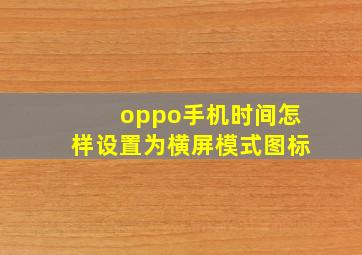 oppo手机时间怎样设置为横屏模式图标